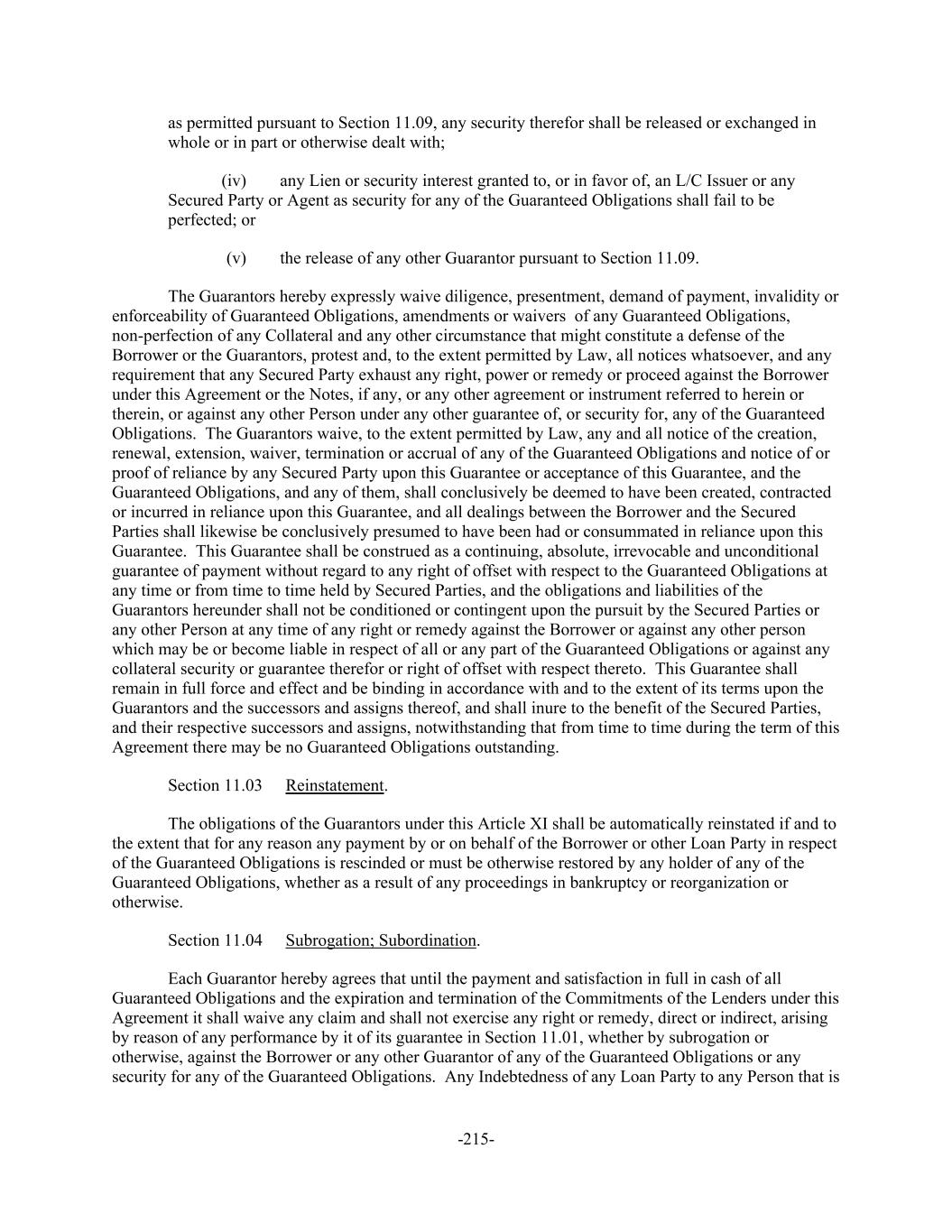 as permitted pursuant to Section 11.09, any security therefor shall be released or exchanged in whole or in part or otherwise dealt with;

(iv) any Lien or security interest granted to, or in favor of, an L/C Issuer or any Secured Party or Agent as security for any of the Guaranteed Obligations shall fail to be perfected; or

(v) the release of any other Guarantor pursuant to Section 11.09.

The Guarantors hereby expressly waive diligence, presentment, demand of payment, invalidity or enforceability of Guaranteed Obligations, amendments or waivers of any Guaranteed Obligations, non-perfection of any Collateral and any other circumstance that might constitute a defense of the Borrower or the Guarantors, protest and, to the extent permitted by Law, all notices whatsoever, and any requirement that any Secured Party exhaust any right, power or remedy or proceed against the Borrower under this Agreement or the Notes, if any, or any other agreement or instrument referred to herein or therein, or against any other Person under any other guarantee of, or security for, any of the Guaranteed Obligations. The Guarantors waive, to the extent permitted by Law, any and all notice of the creation, renewal, extension, waiver, termination or accrual of any of the Guaranteed Obligations and notice of or proof of reliance by any Secured Party upon this Guarantee or acceptance of this Guarantee, and the Guaranteed Obligations, and any of them, shall conclusively be deemed to have been created, contracted or incurred in reliance upon this Guarantee, and all dealings between the Borrower and the Secured Parties shall likewise be conclusively presumed to have been had or consummated in reliance upon this Guarantee. This Guarantee shall be construed as a continuing, absolute, irrevocable and unconditional guarantee of payment without regard to any right of offset with respect to the Guaranteed Obligations at any time or from time to time held by Secured Parties, and the obligations and liabilities of the Guarantors hereunder shall not be conditioned or contingent upon the pursuit by the Secured Parties or any other Person at any time of any right or remedy against the Borrower or against any other person which may be or become liable in respect of all or any part of the Guaranteed Obligations or against any collateral security or guarantee therefor or right of offset with respect thereto. This Guarantee shall remain in full force and effect and be binding in accordance with and to the extent of its terms upon the Guarantors and the successors and assigns thereof, and shall inure to the benefit of the Secured Parties, and their respective successors and assigns, notwithstanding that from time to time during the term of this Agreement there may be no Guaranteed Obligations outstanding.

Section 11.03 Reinstatement.

The obligations of the Guarantors under this Article XI shall be automatically reinstated if and to the extent that for any reason any payment by or on behalf of the Borrower or other Loan Party in respect of the Guaranteed Obligations is rescinded or must be otherwise restored by any holder of any of the Guaranteed Obligations, whether as a result of any proceedings in bankruptcy or reorganization or otherwise.

Section 11.04 Subrogation; Subordination.

Each Guarantor hereby agrees that until the payment and satisfaction in full in cash of all Guaranteed Obligations and the expiration and termination of the Commitments of the Lenders under this Agreement it shall waive any claim and shall not exercise any right or remedy, direct or indirect, arising by reason of any performance by it of its guarantee in Section 11.01, whether by subrogation or otherwise, against the Borrower or any other Guarantor of any of the Guaranteed Obligations or any security for any of the Guaranteed Obligations. Any Indebtedness of any Loan Party to any Person that is

-215-